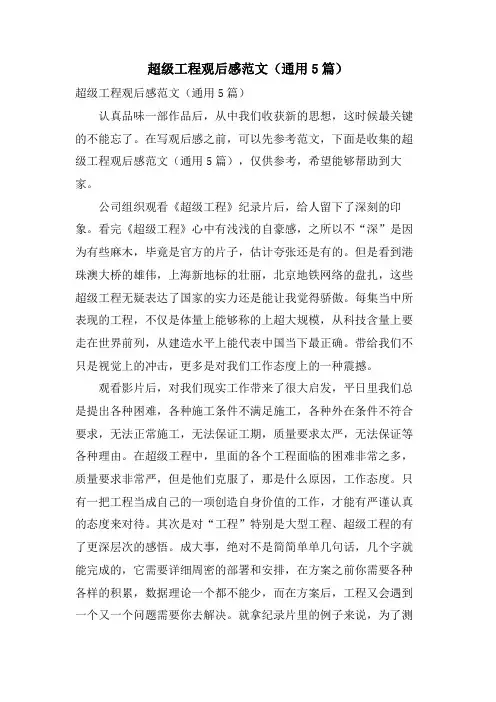 超级工程观后感范文（通用5篇）

超级工程观后感范文（通用5篇）

认真品味一部作品后，从中我们收获新的思想，这时候最关键的不能忘了。在写观后感之前，可以先参考范文，下面是收集的超级工程观后感范文（通用5篇），仅供参考，希望能够帮助到大家。

公司组织观看《超级工程》纪录片后，给人留下了深刻的印象。看完《超级工程》心中有浅浅的自豪感，之所以不“深”是因为有些麻木，毕竟是官方的片子，估计夸张还是有的。但是看到港珠澳大桥的雄伟，上海新地标的壮丽，北京地铁网络的盘扎，这些超级工程无疑表达了国家的实力还是能让我觉得骄傲。每集当中所表现的工程，不仅是体量上能够称的上超大规模，从科技含量上要走在世界前列，从建造水平上能代表中国当下最正确。带给我们不只是视觉上的冲击，更多是对我们工作态度上的一种震撼。

观看影片后，对我们现实工作带来了很大启发，平日里我们总是提出各种困难，各种施工条件不满足施工，各种外在条件不符合要求，无法正常施工，无法保证工期，质量要求太严，无法保证等各种理由。在超级工程中，里面的各个工程面临的困难非常之多，质量要求非常严，但是他们克服了，那是什么原因，工作态度。只有一把工程当成自己的一项创造自身价值的工作，才能有严谨认真的态度来对待。其次是对“工程”特别是大型工程、超级工程的有了更深层次的感悟。成大事，绝对不是简简单单几句话，几个字就能完成的，它需要详细周密的部署和安排，在方案之前你需要各种各样的积累，数据理论一个都不能少，而在方案后，工程又会遇到一个又一个问题需要你去解决。就拿纪录片里的例子来说，为了测